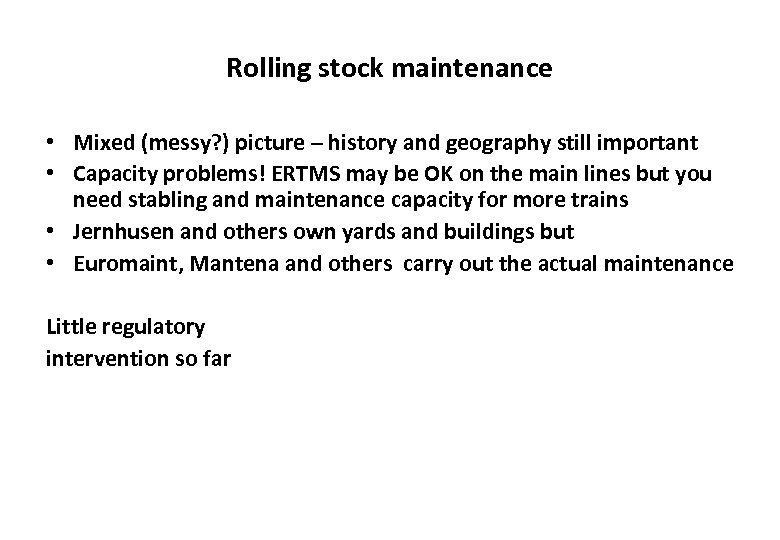 Rolling stock maintenance

• Mixed (messy?) picture – history and geography still important
• Capacity problems! ERTMS may be OK on the main lines but you need stabling and maintenance capacity for more trains
• Jernhusen and others own yards and buildings but
• Euromaint, Mantena and others carry out the actual maintenance

Little regulatory intervention so far